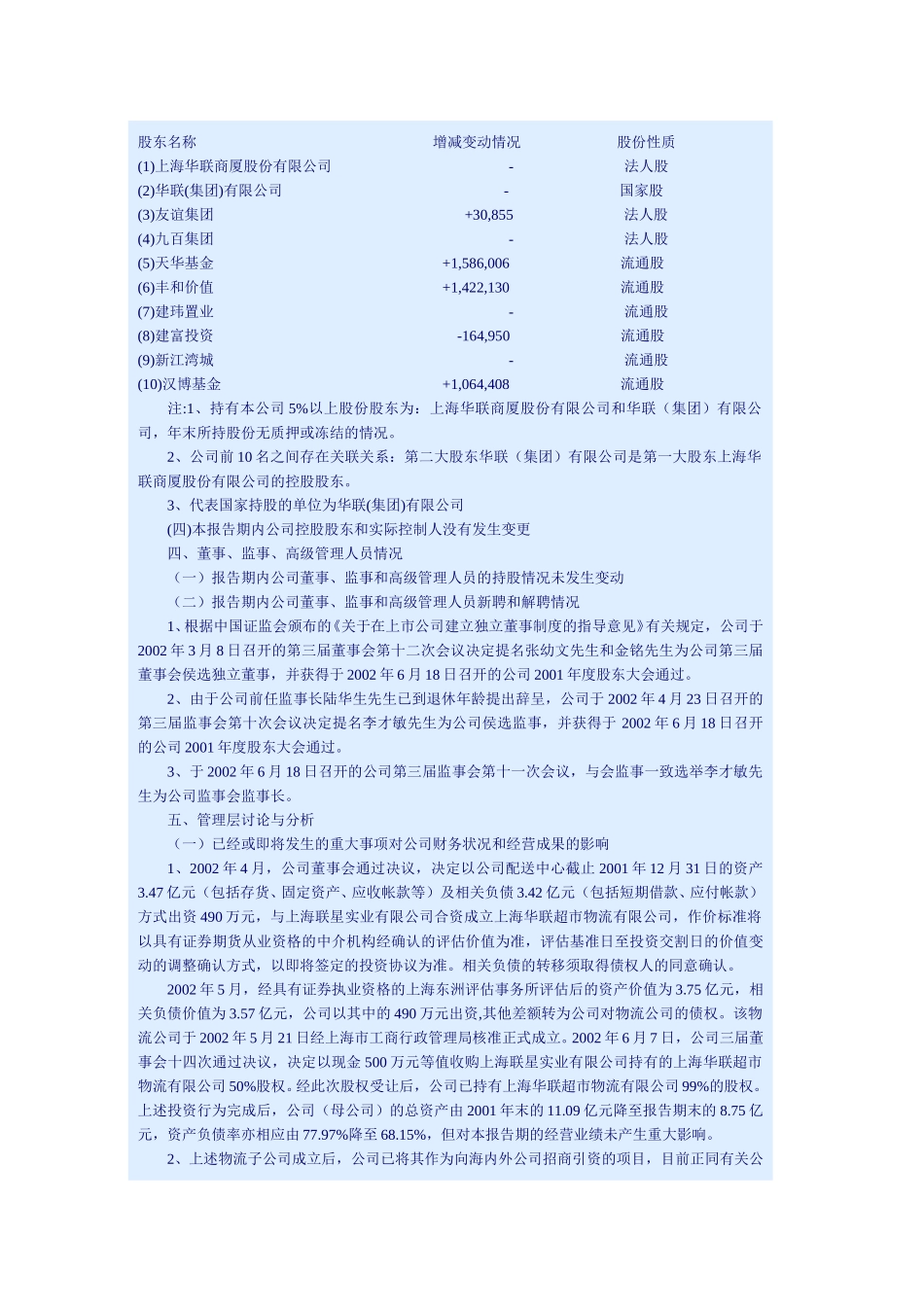 | 股东名称 | 增减变动情况 | 股份性质 |
|---|---|---|
| (1)上海华联商厦股份有限公司 | - | 法人股 |
| (2)华联(集团)有限公司 | - | 国家股 |
| (3)友谊集团 | +30,855 | 法人股 |
| (4)九百集团 | - | 法人股 |
| (5)天华基金 | +1,586,006 | 流通股 |
| (6)丰和价值 | +1,422,130 | 流通股 |
| (7)建玮置业 | - | 流通股 |
| (8)建富投资 | -164,950 | 流通股 |
| (9)新江湾城 | - | 流通股 |
| (10)汉博基金 | +1,064,408 | 流通股 |

注:1、持有本公司 5%以上股份股东为：上海华联商厦股份有限公司和华联（集团）有限公司，年末所持股份无质押或冻结的情况。

2、公司前 10 名之间存在关联关系：第二大股东华联（集团）有限公司是第一大股东上海华联商厦股份有限公司的控股股东。

3、代表国家持股的单位为华联(集团)有限公司

(四)本报告期内公司控股股东和实际控制人没有发生变更

四、董事、监事、高级管理人员情况

（一）报告期内公司董事、监事和高级管理人员的持股情况未发生变动

（二）报告期内公司董事、监事和高级管理人员新聘和解聘情况

1、根据中国证监会颁布的《关于在上市公司建立独立董事制度的指导意见》有关规定，公司于 2002 年 3 月 8 日召开的第三届董事会第十二次会议决定提名张幼文先生和金铭先生为公司第三届董事会侯选独立董事，并获得于 2002 年 6 月 18 日召开的公司 2001 年度股东大会通过。

2、由于公司前任监事长陆华生先生已到退休年龄提出辞呈，公司于 2002 年 4 月 23 日召开的第三届监事会第十次会议决定提名李才敏先生为公司侯选监事，并获得于 2002 年 6 月 18 日召开的公司 2001 年度股东大会通过。

3、于 2002 年 6 月 18 日召开的公司第三届监事会第十一次会议，与会监事一致选举李才敏先生为公司监事会监事长。

五、管理层讨论与分析

（一）已经或即将发生的重大事项对公司财务状况和经营成果的影响

1、2002 年 4 月，公司董事会通过决议，决定以公司配送中心截止 2001 年 12 月 31 日的资产 3.47 亿元（包括存货、固定资产、应收帐款等）及相关负债 3.42 亿元（包括短期借款、应付帐款）方式出资 490 万元，与上海联星实业有限公司合资成立上海华联超市物流有限公司，作价标准将以具有证券期货从业资格的中介机构经确认的评估价值为准，评估基准日至投资交割日的价值变动的调整确认方式，以即将签定的投资协议为准。相关负债的转移须取得债权人的同意确认。

2002 年 5 月，经具有证券执业资格的上海东洲评估事务所评估后的资产价值为 3.75 亿元，相关负债价值为 3.57 亿元，公司以其中的 490 万元出资,其他差额转为公司对物流公司的债权。该物流公司于 2002 年 5 月 21 日经上海市工商行政管理局核准正式成立。2002 年 6 月 7 日，公司三届董事会十四次通过决议，决定以现金 500 万元等值收购上海联星实业有限公司持有的上海华联超市物流有限公司 50%股权。经此次股权受让后，公司已持有上海华联超市物流有限公司 99%的股权。上述投资行为完成后，公司（母公司）的总资产由 2001 年末的 11.09 亿元降至报告期末的 8.75 亿元，资产负债率亦相应由 77.97%降至 68.15%，但对本报告期的经营业绩未产生重大影响。

2、上述物流子公司成立后，公司已将其作为向海内外公司招商引资的项目，目前正同有关公